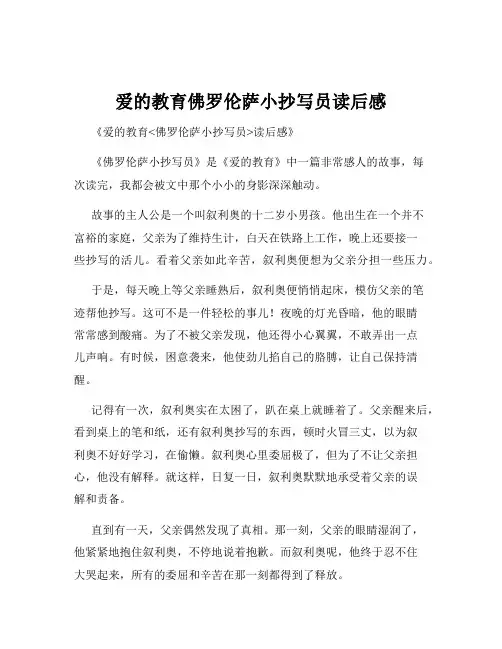 爱的教育佛罗伦萨小抄写员读后感

《爱的教育<佛罗伦萨小抄写员>读后感》

《佛罗伦萨小抄写员》是《爱的教育》中一篇非常感人的故事，每次读完，我都会被文中那个小小的身影深深触动。

故事的主人公是一个叫叙利奥的十二岁小男孩。他出生在一个并不富裕的家庭，父亲为了维持生计，白天在铁路上工作，晚上还要接一些抄写的活儿。看着父亲如此辛苦，叙利奥便想为父亲分担一些压力。

于是，每天晚上等父亲睡熟后，叙利奥便悄悄起床，模仿父亲的笔迹帮他抄写。这可不是一件轻松的事儿！夜晚的灯光昏暗，他的眼睛常常感到酸痛。为了不被父亲发现，他还得小心翼翼，不敢弄出一点儿声响。有时候，困意袭来，他使劲儿掐自己的胳膊，让自己保持清醒。

记得有一次，叙利奥实在太困了，趴在桌上就睡着了。父亲醒来后，看到桌上的笔和纸，还有叙利奥抄写的东西，顿时火冒三丈，以为叙利奥不好好学习，在偷懒。叙利奥心里委屈极了，但为了不让父亲担心，他没有解释。就这样，日复一日，叙利奥默默地承受着父亲的误解和责备。

直到有一天，父亲偶然发现了真相。那一刻，父亲的眼睛湿润了，他紧紧地抱住叙利奥，不停地说着抱歉。而叙利奥呢，他终于忍不住大哭起来，所有的委屈和辛苦在那一刻都得到了释放。